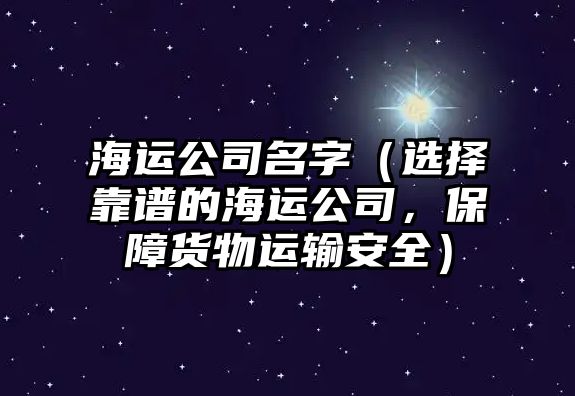 海运公司名字（选择靠谱的海运公司，保障货物运输安全）